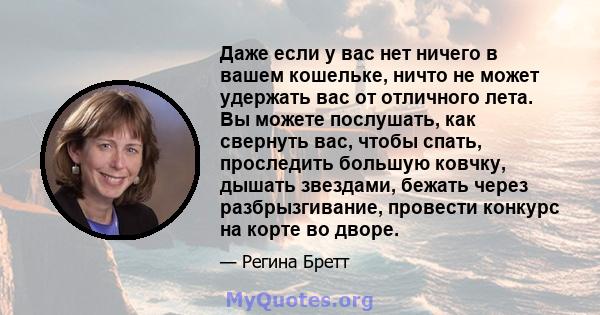 Даже если у вас нет ничего в вашем кошельке, ничто не может удержать вас от отличного лета. Вы можете послушать, как свернуть вас, чтобы спать, проследить большую ковчку, дышать звездами, бежать через разбрызгивание, провести конкурс на корте во дворе.

— Регина Бретт

MyQuotes.org